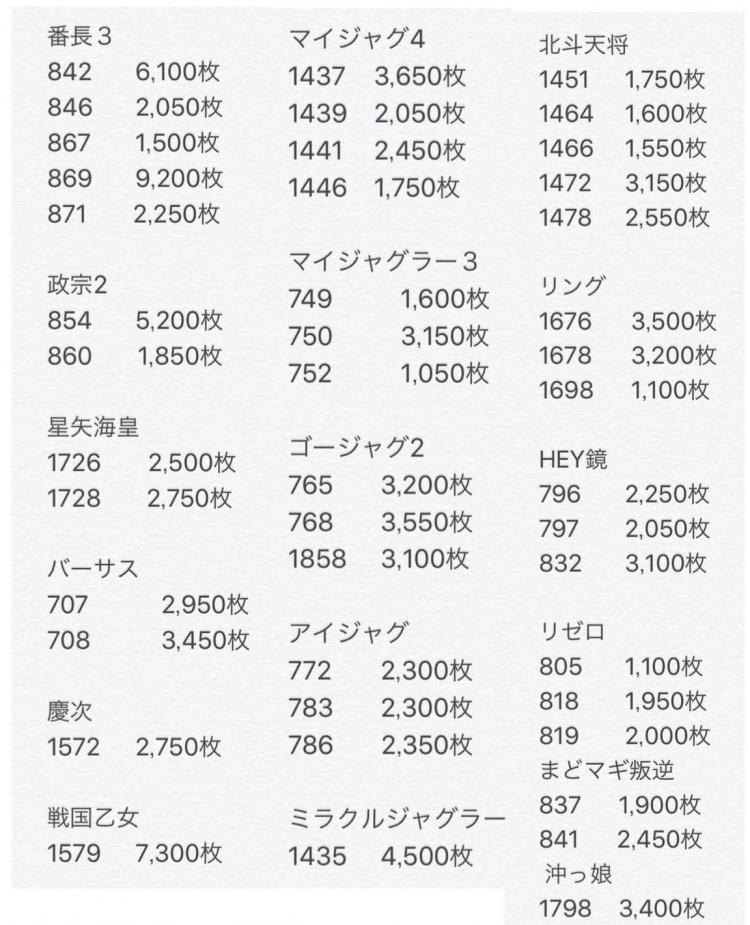 番長３
842　6,100枚
846　2,050枚
867　1,500枚
869　9,200枚
871　2,250枚

政宗2
854　5,200枚
860　1,850枚

星矢海皇
1726　2,500枚
1728　2,750枚

バーサス
707　2,950枚
708　3,450枚

慶次
1572　2,750枚

戦国乙女
1579　7,300枚

マイジャグ4
1437　3,650枚
1439　2,050枚
1441　2,450枚
1446　1,750枚

マイジャグラー３
749　1,600枚
750　3,150枚
752　1,050枚

ゴージャグ2
765　3,200枚
768　3,550枚
1858　3,100枚

アイジャグ
772　2,300枚
783　2,300枚
786　2,350枚

ミラクルジャグラー
1435　4,500枚

北斗天将
1451　1,750枚
1464　1,600枚
1466　1,550枚
1472　3,150枚
1478　2,550枚

リング
1676　3,500枚
1678　3,200枚
1698　1,100枚

HEY鏡
796　2,250枚
797　2,050枚
832　3,100枚

リゼロ
805　1,100枚
818　1,950枚
819　2,000枚

まどマギ叛逆
837　1,900枚
841　2,450枚

沖っ娘
1798　3,400枚